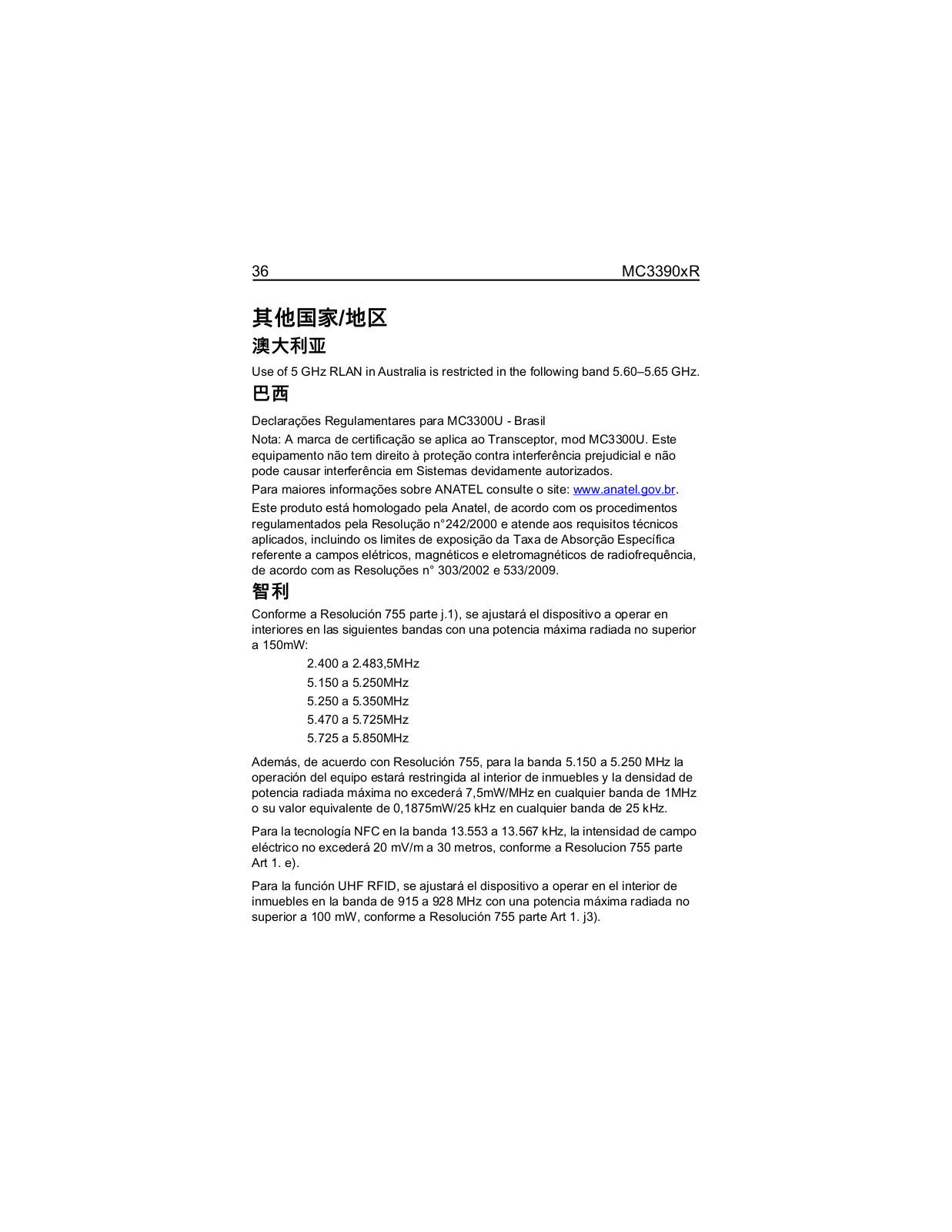 36 MC3390xR

其他国家/地区

澳大利亚

Use of 5 GHz RLAN in Australia is restricted in the following band 5.60–5.65 GHz.

巴西

Declarações Regulamentares para MC3300U - Brasil

Nota: A marca de certificação se aplica ao Transceptor, mod MC3300U. Este equipamento não tem direito à proteção contra interferência prejudicial e não pode causar interferência em Sistemas devidamente autorizados.

Para maiores informações sobre ANATEL consulte o site: www.anatel.gov.br.

Este produto está homologado pela Anatel, de acordo com os procedimentos regulamentados pela Resolução n°242/2000 e atende aos requisitos técnicos aplicados, incluindo os limites de exposição da Taxa de Absorção Específica referente a campos elétricos, magnéticos e eletromagnéticos de radiofrequência, de acordo com as Resoluções n° 303/2002 e 533/2009.

智利

Conforme a Resolución 755 parte j.1), se ajustará el dispositivo a operar en interiores en las siguientes bandas con una potencia máxima radiada no superior a 150mW:

2.400 a 2.483,5MHz

5.150 a 5.250MHz

5.250 a 5.350MHz

5.470 a 5.725MHz

5.725 a 5.850MHz

Además, de acuerdo con Resolución 755, para la banda 5.150 a 5.250 MHz la operación del equipo estará restringida al interior de inmuebles y la densidad de potencia radiada máxima no excederá 7,5mW/MHz en cualquier banda de 1MHz o su valor equivalente de 0,1875mW/25 kHz en cualquier banda de 25 kHz.

Para la tecnología NFC en la banda 13.553 a 13.567 kHz, la intensidad de campo eléctrico no excederá 20 mV/m a 30 metros, conforme a Resolucion 755 parte Art 1. e).

Para la función UHF RFID, se ajustará el dispositivo a operar en el interior de inmuebles en la banda de 915 a 928 MHz con una potencia máxima radiada no superior a 100 mW, conforme a Resolución 755 parte Art 1. j3).